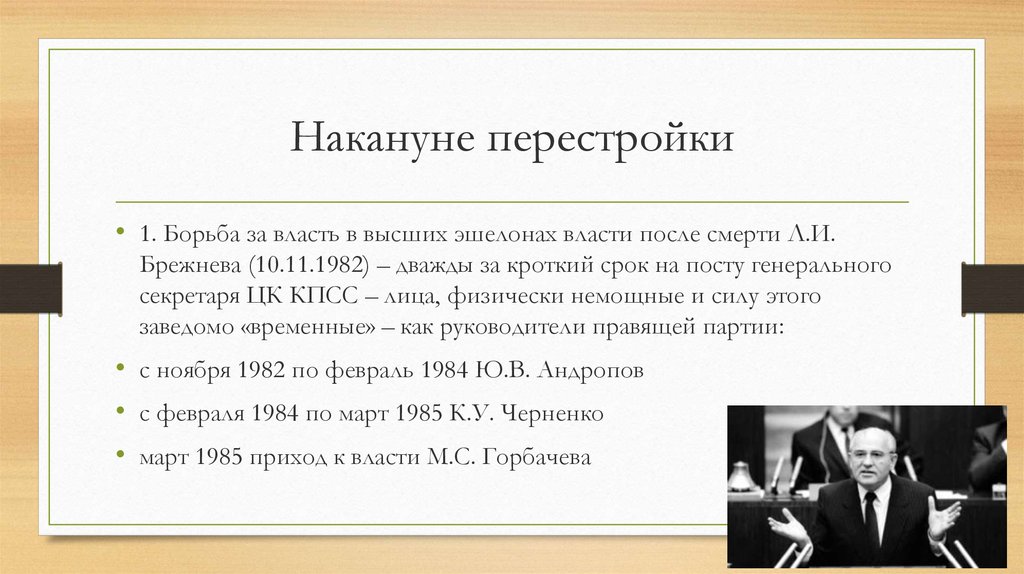 Накануне перестройки

• 1. Борьба за власть в высших эшелонах власти после смерти Л.И. Брежнева (10.11.1982) – дважды за кроткий срок на посту генерального секретаря ЦК КПСС – лица, физически немощные и силу этого заведомо «временные» – как руководители правящей партии:

• с ноября 1982 по февраль 1984 Ю.В. Андропов

• с февраля 1984 по март 1985 К.У. Черненко

• март 1985 приход к власти М.С. Горбачева